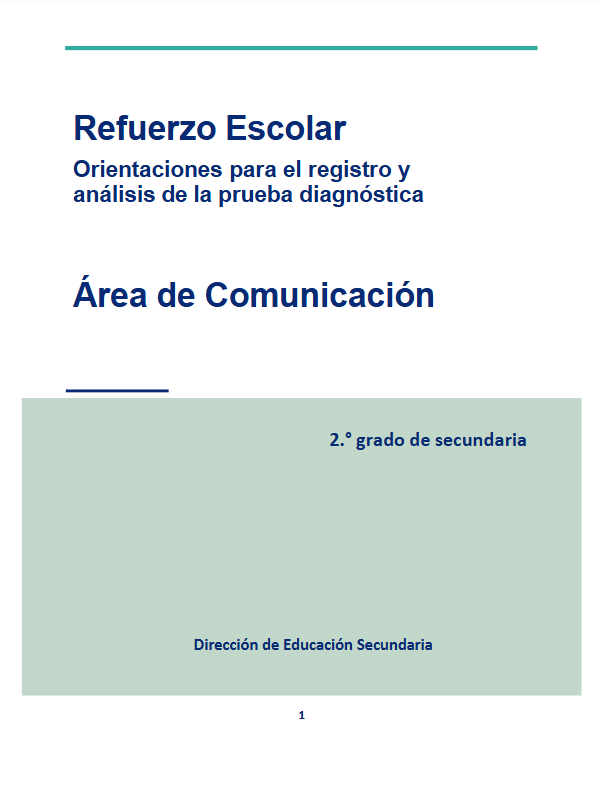 Refuerzo Escolar

Orientaciones para el registro y análisis de la prueba diagnóstica

Área de Comunicación

2.° grado de secundaria

Dirección de Educación Secundaria

1